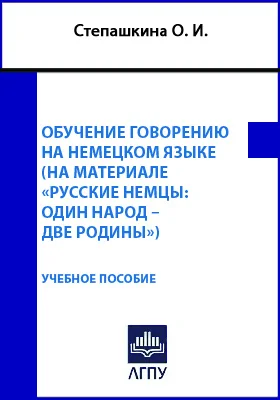 Степашкина О. И.

ОБУЧЕНИЕ ГОВОРЕНИЮ НА НЕМЕЦКОМ ЯЗЫКЕ (НА МАТЕРИАЛЕ «РУССКИЕ НЕМЦЫ: ОДИН НАРОД – ДВЕ РОДИНЫ»)

УЧЕБНОЕ ПОСОБИЕ

АГПУ